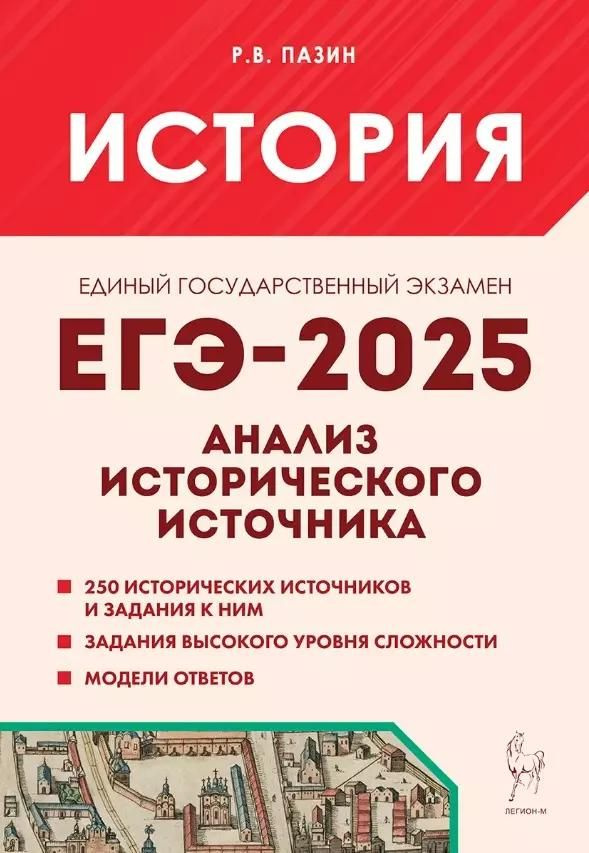 Р.В. ПАЗИН

ИСТОРИЯ

ЕДИНЫЙ ГОСУДАРСТВЕННЫЙ ЭКЗАМЕН

ЕГЭ-2025

АНАЛИЗ ИСТОРИЧЕСКОГО ИСТОЧНИКА

250 ИСТОРИЧЕСКИХ ИСТОЧНИКОВ И ЗАДАНИЯ К НИМ

ЗАДАНИЯ ВЫСОКОГО УРОВНЯ СЛОЖНОСТИ

МОДЕЛИ ОТВЕТОВ

ЛЕГИОН-М